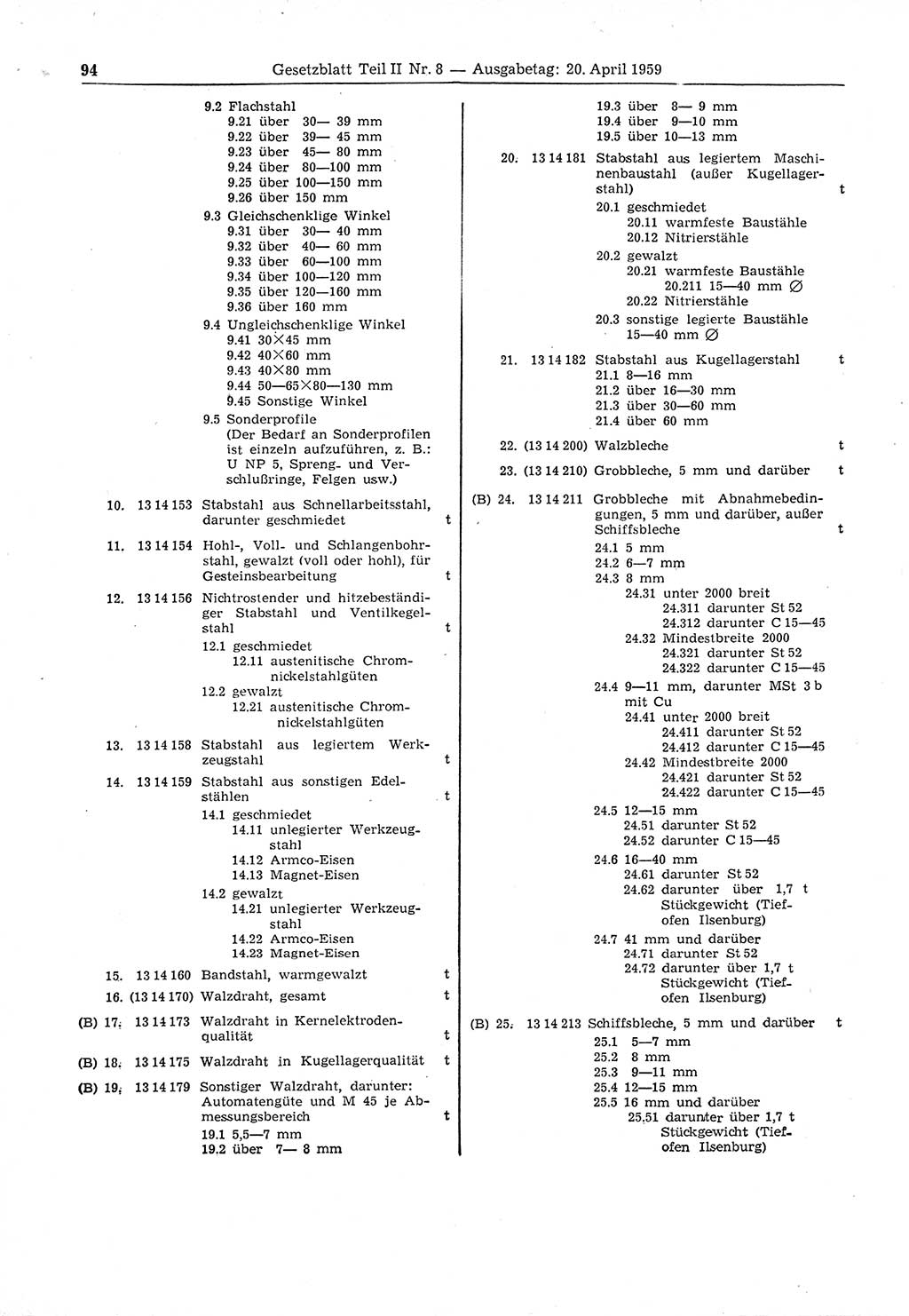 94 Gesetzblatt Teil II Nr. 8 — Ausgabetag: 20. April 1959

9.2 Flachstahl
9.21 über 30— 39 mm
9.22 über 39— 45 mm
9.23 über 45— 80 mm
9.24 über 80—100 mm
9.25 über 100—150 mm
9.26 über 150 mm
9.3 Gleichschenklige Winkel
9.31 über 30— 40 mm
9.32 über 40— 60 mm
9.33 über 60—100 mm
9.34 über 100—120 mm
9.35 über 120—160 mm
9.36 über 160 mm
9.4 Ungleichschenklige Winkel
9.41 30×45 mm
9.42 40×60 mm
9.43 40×80 mm
9.44 50—65×80—130 mm
9.45 Sonstige Winkel
9.5 Sonderprofile (Der Bedarf an Sonderprofilen ist einzeln aufzuführen, z. B.: U NP 5, Spreng- und Verschlußringe, Felgen usw.)

10. 13 14 153 Stabstahl aus Schnellarbeitsstahl, darunter geschmiedet t

11. 13 14 154 Hohl-, Voll- und Schlangenbohrstahl, gewalzt (voll oder hohl), für Gesteinsbearbeitung t

12. 13 14 156 Nichtrostender und hitzebeständiger Stabstahl und Ventilkegelstahl t
12.1 geschmiedet
12.11 austenitische Chromnickelstahlgüten
12.2 gewalzt
12.21 austenitische Chromnickelstahlgüten

13. 13 14 158 Stabstahl aus legiertem Werkzeugstahl t

14. 13 14 159 Stabstahl aus sonstigen Edelstählen t
14.1 geschmiedet
14.11 unlegierter Werkzeugstahl
14.12 Armco-Eisen
14.13 Magnet-Eisen
14.2 gewalzt
14.21 unlegierter Werkzeugstahl
14.22 Armco-Eisen
14.23 Magnet-Eisen

15. 13 14 160 Bandstahl, warmgewalzt t

16. (13 14 170) Walzdraht, gesamt t

(B) 17. 13 14 173 Walzdraht in Kernelektrodenqualität t

(B) 18. 13 14 175 Walzdraht in Kugellagerqualität t

(B) 19. 13 14 179 Sonstiger Walzdraht, darunter: Automatengüte und M 45 je Abmessungsbereich t
19.1 5,5—7 mm
19.2 über 7— 8 mm
19.3 über 8— 9 mm
19.4 über 9—10 mm
19.5 über 10—13 mm

20. 13 14 181 Stabstahl aus legiertem Maschinenbaustahl (außer Kugellagerstahl) t
20.1 geschmiedet
20.11 warmfeste Baustähle
20.12 Nitrierstähle
20.2 gewalzt
20.21 warmfeste Baustähle
20.211 15—40 mm ∅
20.22 Nitrierstähle
20.3 sonstige legierte Baustähle 15—40 mm ∅

21. 13 14 182 Stabstahl aus Kugellagerstahl t
21.1 8—16 mm
21.2 über 16—30 mm
21.3 über 30—60 mm
21.4 über 60 mm

22. (13 14 200) Walzbleche t

23. (13 14 210) Grobbleche, 5 mm und darüber t

(B) 24. 13 14 211 Grobbleche mit Abnahmebedingungen, 5 mm und darüber, außer Schiffsbleche t
24.1 5 mm
24.2 6—7 mm
24.3 8 mm
24.31 unter 2000 breit
24.311 darunter St 52
24.312 darunter C 15—45
24.32 Mindestbreite 2000
24.321 darunter St 52
24.322 darunter C 15—45
24.4 9—11 mm, darunter MSt 3 b mit Cu
24.41 unter 2000 breit
24.411 darunter St 52
24.412 darunter C 15—45
24.42 Mindestbreite 2000
24.421 darunter St 52
24.422 darunter C 15—45
24.5 12—15 mm
24.51 darunter St 52
24.52 darunter C 15—45
24.6 16—40 mm
24.61 darunter St 52
24.62 darunter über 1,7 t Stückgewicht (Tiefofen Ilsenburg)
24.7 41 mm und darüber
24.71 darunter St 52
24.72 darunter über 1,7 t Stückgewicht (Tiefofen Ilsenburg)

(B) 25. 13 14 213 Schiffsbleche, 5 mm und darüber t
25.1 5—7 mm
25.2 8 mm
25.3 9—11 mm
25.4 12—15 mm
25.5 16 mm und darüber
25.51 darunter über 1,7 t Stückgewicht (Tiefofen Ilsenburg)